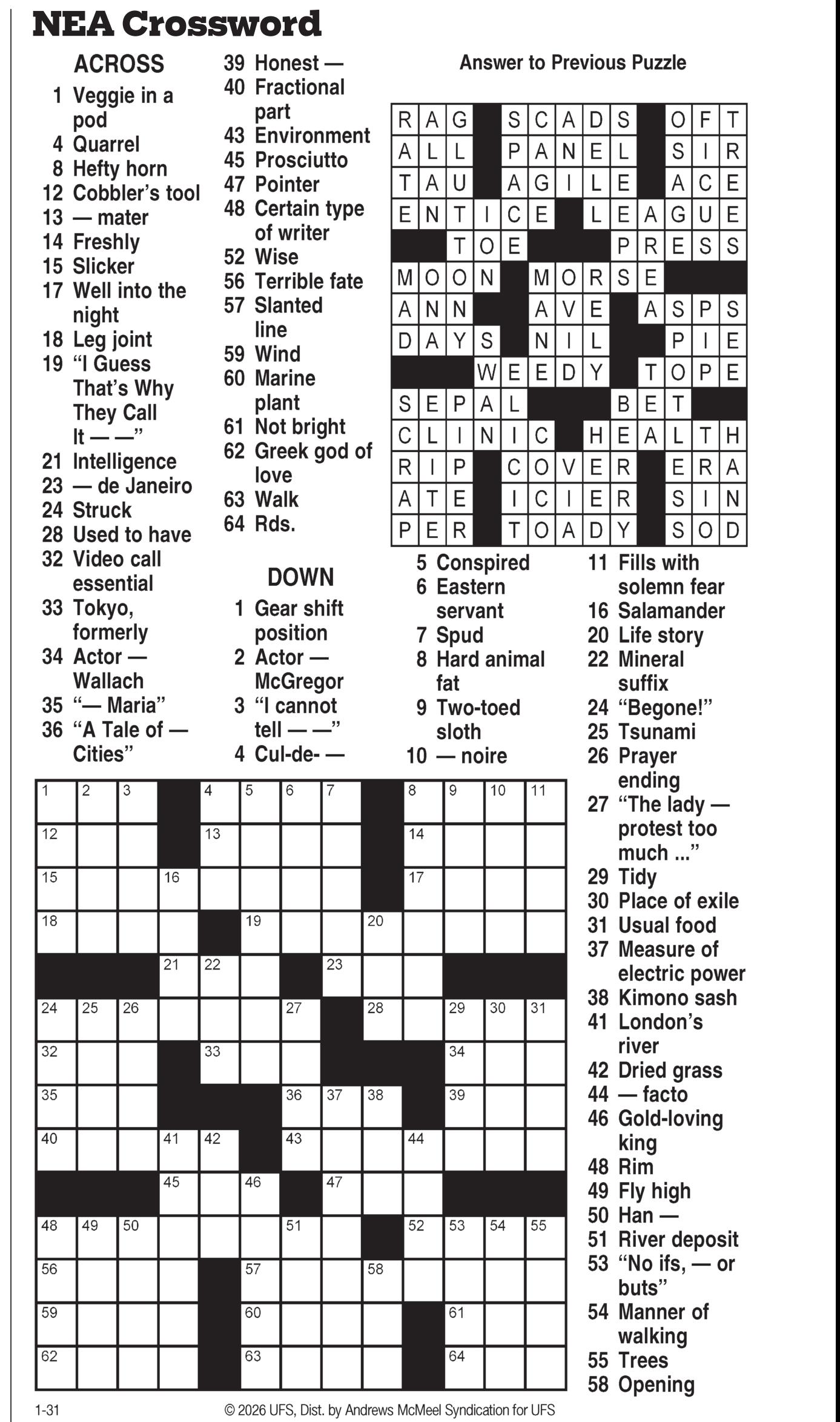 NEA Crossword

ACROSS
1 Veggie in a pod
4 Quarrel
8 Hefty horn
12 Cobbler's tool
13 — mater
14 Freshly
15 Slicker
17 Well into the night
18 Leg joint
19 "I Guess That's Why They Call It — —"
21 Intelligence
23 — de Janeiro
24 Struck
28 Used to have
32 Video call essential
33 Tokyo, formerly
34 Actor — Wallach
35 "— Maria"
36 "A Tale of — Cities"
39 Honest —
40 Fractional part
43 Environment
45 Prosciutto
47 Pointer
48 Certain type of writer
52 Wise
56 Terrible fate
57 Slanted line
59 Wind
60 Marine plant
61 Not bright
62 Greek god of love
63 Walk
64 Rds.

DOWN
1 Gear shift position
2 Actor — McGregor
3 "I cannot tell — —"
4 Cul-de- —
5 Conspired
6 Eastern servant
7 Spud
8 Hard animal fat
9 Two-toed sloth
10 — noire
11 Fills with solemn fear
16 Salamander
20 Life story
22 Mineral suffix
24 "Begone!"
25 Tsunami
26 Prayer ending
27 "The lady — protest too much ..."
29 Tidy
30 Place of exile
31 Usual food
37 Measure of electric power
38 Kimono sash
41 London's river
42 Dried grass
44 — facto
46 Gold-loving king
48 Rim
49 Fly high
50 Han —
51 River deposit
53 "No ifs, — or buts"
54 Manner of walking
55 Trees
58 Opening

Answer to Previous Puzzle

RAG SCADS OFT
ALL PANEL SIR
TAU AGILE ACE
ENTICE LEAGUE
TOE PRESS
MOON MORSE
ANN AVE ASPS
DAYS NIL PIE
WEEDY TOPE
SEPAL BET
CLINIC HEALTH
RIP COVER ERA
ATE ICIER SIN
PER TOADY SOD

1 2 3 4 5 6 7 8 9 10 11 12 13 14 15 16 17 18 19 20 21 22 23 24 25 26 27 28 29 30 31 32 33 34 35 36 37 38 39 40 41 42 43 44 45 46 47 48 49 50 51 52 53 54 55 56 57 58 59 60 61 62 63 64

1-31
© 2026 UFS, Dist. by Andrews McMeel Syndication for UFS